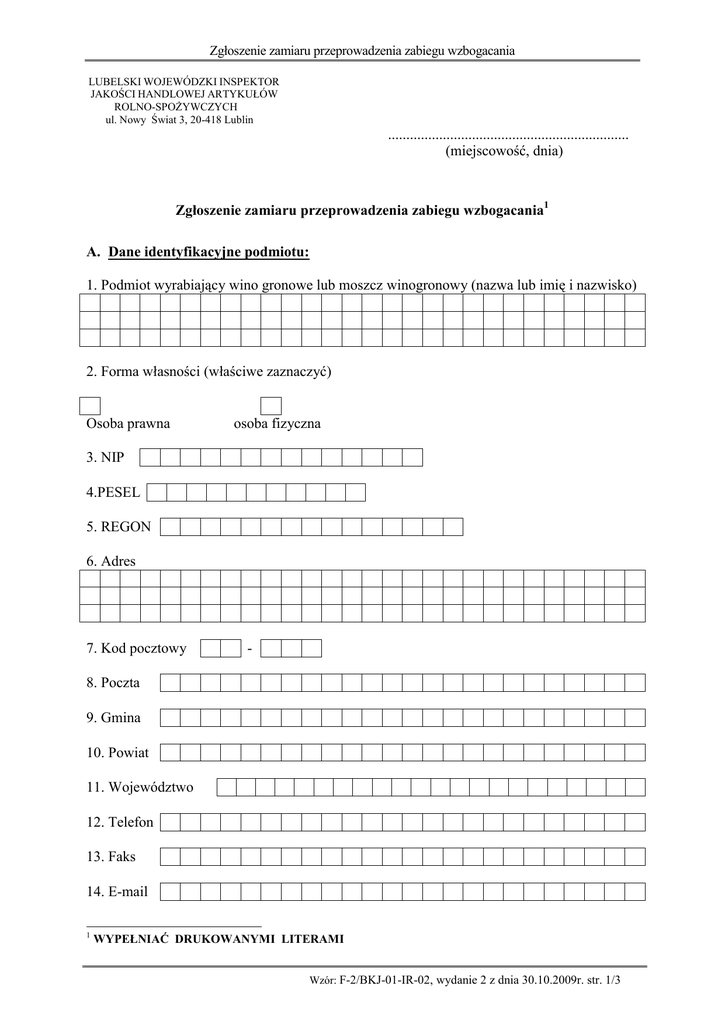 Zgłoszenie zamiaru przeprowadzenia zabiegu wzbogacania

LUBELSKI WOJEWÓDZKI INSPEKTOR
JAKOŚCI HANDLOWEJ ARTYKUŁÓW
ROLNO-SPOŻYWCZYCH
ul. Nowy Świat 3, 20-418 Lublin

..................................................................
(miejscowość, dnia)

Zgłoszenie zamiaru przeprowadzenia zabiegu wzbogacania$^1$

A. Dane identyfikacyjne podmiotu:

1. Podmiot wyrabiający wino gronowe lub moszcz winogronowy (nazwa lub imię i nazwisko)

2. Forma własności (właściwe zaznaczyć)

Osoba prawna osoba fizyczna

3. NIP

4.PESEL

5. REGON

6. Adres

7. Kod pocztowy -

8. Poczta

9. Gmina

10. Powiat

11. Województwo

12. Telefon

13. Faks

14. E-mail

$^1$ WYPEŁNIAĆ DRUKOWANYMI LITERAMI

Wzór: F-2/BKJ-01-IR-02, wydanie 2 z dnia 30.10.2009r. str. 1/3